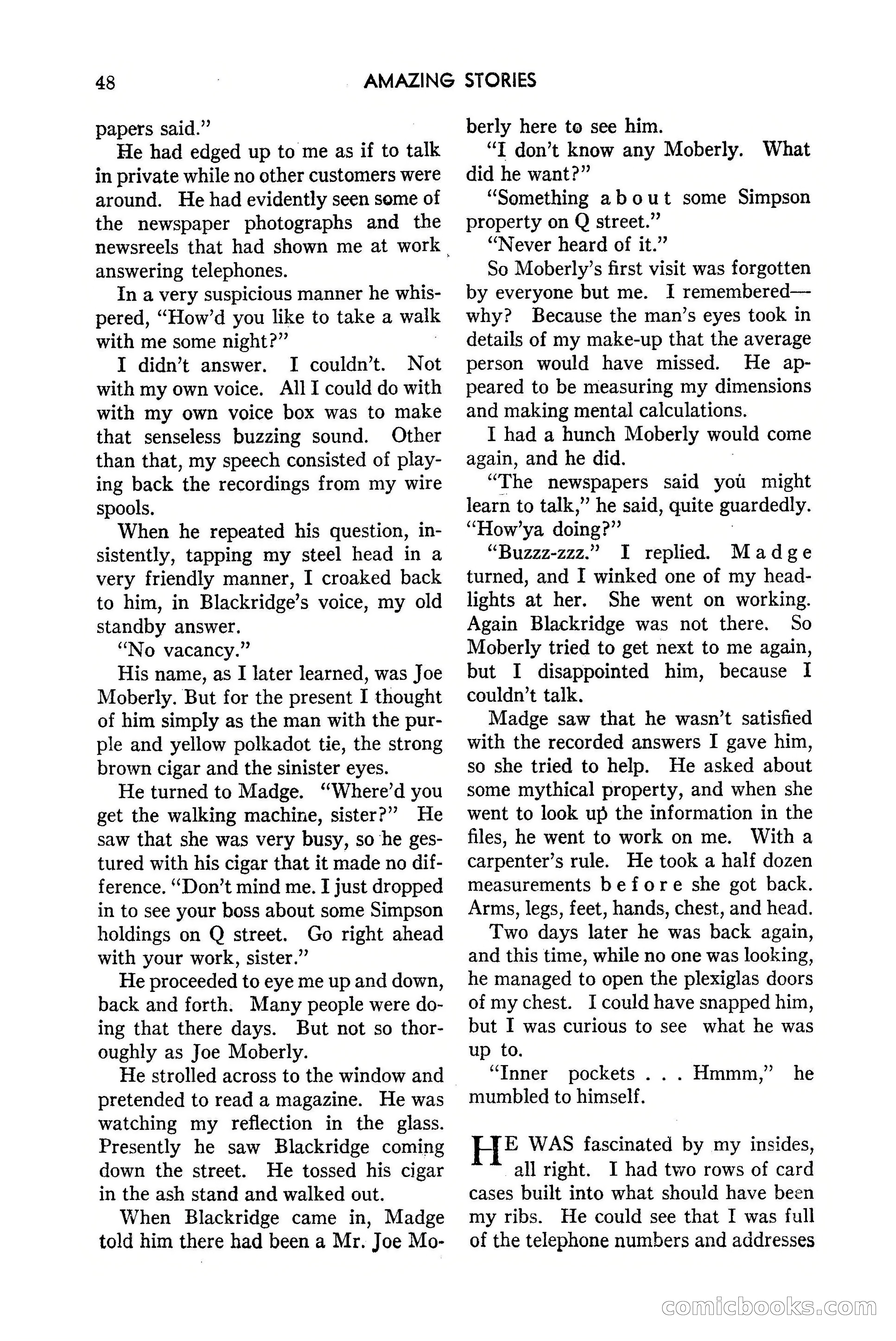 48 AMAZING STORIES

papers said."

He had edged up to me as if to talk in private while no other customers were around. He had evidently seen some of the newspaper photographs and the newsreels that had shown me at work answering telephones.

In a very suspicious manner he whispered, "How'd you like to take a walk with me some night?"

I didn't answer. I couldn't. Not with my own voice. All I could do with with my own voice box was to make that senseless buzzing sound. Other than that, my speech consisted of playing back the recordings from my wire spools.

When he repeated his question, insistently, tapping my steel head in a very friendly manner, I croaked back to him, in Blackridge's voice, my old standby answer.

"No vacancy."

His name, as I later learned, was Joe Moberly. But for the present I thought of him simply as the man with the purple and yellow polkadot tie, the strong brown cigar and the sinister eyes.

He turned to Madge. "Where'd you get the walking machine, sister?" He saw that she was very busy, so he gestured with his cigar that it made no difference. "Don't mind me. I just dropped in to see your boss about some Simpson holdings on Q street. Go right ahead with your work, sister."

He proceeded to eye me up and down, back and forth. Many people were doing that there days. But not so thoroughly as Joe Moberly.

He strolled across to the window and pretended to read a magazine. He was watching my reflection in the glass. Presently he saw Blackridge coming down the street. He tossed his cigar in the ash stand and walked out.

When Blackridge came in, Madge told him there had been a Mr. Joe Moberly here to see him.

"I don't know any Moberly. What did he want?"

"Something about some Simpson property on Q street."

"Never heard of it."

So Moberly's first visit was forgotten by everyone but me. I remembered—why? Because the man's eyes took in details of my make-up that the average person would have missed. He appeared to be measuring my dimensions and making mental calculations.

I had a hunch Moberly would come again, and he did.

"The newspapers said you might learn to talk," he said, quite guardedly. "How'ya doing?"

"Buzzz-zzz." I replied. Madge turned, and I winked one of my headlights at her. She went on working. Again Blackridge was not there. So Moberly tried to get next to me again, but I disappointed him, because I couldn't talk.

Madge saw that he wasn't satisfied with the recorded answers I gave him, so she tried to help. He asked about some mythical property, and when she went to look up the information in the files, he went to work on me. With a carpenter's rule. He took a half dozen measurements before she got back. Arms, legs, feet, hands, chest, and head.

Two days later he was back again, and this time, while no one was looking, he managed to open the plexiglas doors of my chest. I could have snapped him, but I was curious to see what he was up to.

"Inner pockets . . . Hmmm," he mumbled to himself.

HE WAS fascinated by my insides, all right. I had two rows of card cases built into what should have been my ribs. He could see that I was full of the telephone numbers and addresses

comicbooks.com